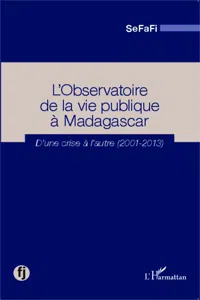 SeFaFi

L'Observatoire de la vie publique à Madagascar

D'une crise à l'autre (2001-2013)

fj

L'Harmattan